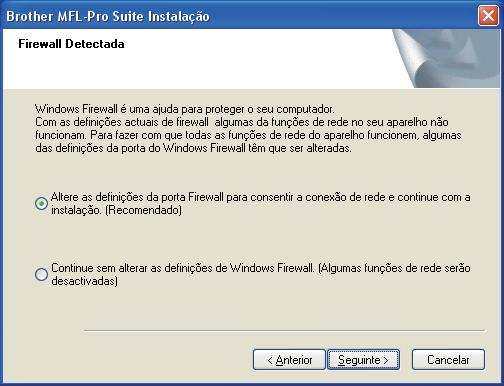 Brother MFL-Pro Suite Instalação

Firewall Detectada

Windows Firewall é uma ajuda para proteger o seu computador.
Com as definições actuais de firewall  algumas da funções de rede no seu aparelho não funcionam. Para fazer com que todas as funções de rede do aparelho funcionem, algumas das definições da porta do Windows Firewall têm que ser alteradas.

Altere as definições da porta Firewall para consentir a conexão de rede e continue com a instalação. (Recomendado)

Continue sem alterar as definições de Windows Firewall. (Algumas funções de rede serão desactivadas)

< Anterior
Seguinte >
Cancelar